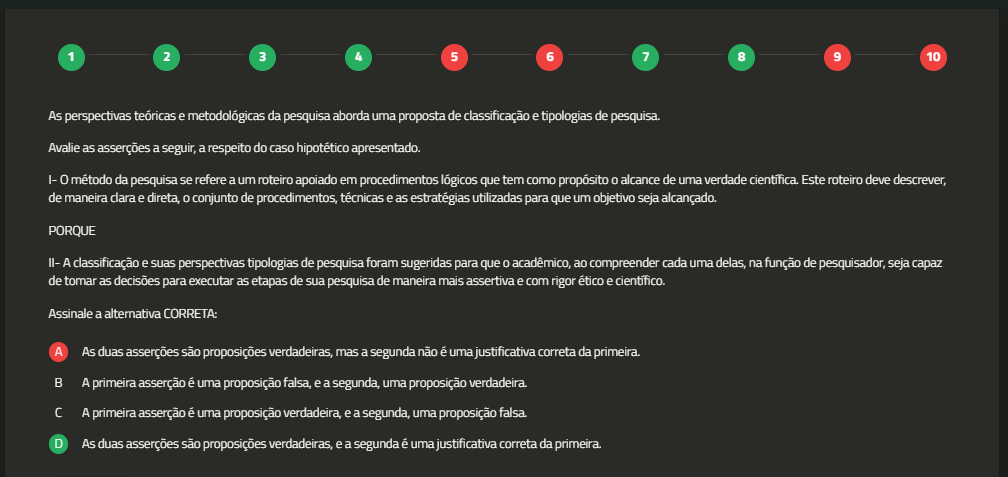 1 2 3 4 5 6 7 8 9 10

As perspectivas teóricas e metodológicas da pesquisa aborda uma proposta de classificação e tipologias de pesquisa.

Avalie as asserções a seguir, a respeito do caso hipotético apresentado.

I- O método da pesquisa se refere a um roteiro apoiado em procedimentos lógicos que tem como propósito o alcance de uma verdade científica. Este roteiro deve descrever, de maneira clara e direta, o conjunto de procedimentos, técnicas e as estratégias utilizadas para que um objetivo seja alcançado.

PORQUE

II- A classificação e suas perspectivas tipologias de pesquisa foram sugeridas para que o acadêmico, ao compreender cada uma delas, na função de pesquisador, seja capaz de tomar as decisões para executar as etapas de sua pesquisa de maneira mais assertiva e com rigor ético e científico.

Assinale a alternativa CORRETA:

A As duas asserções são proposições verdadeiras, mas a segunda não é uma justificativa correta da primeira.

B A primeira asserção é uma proposição falsa, e a segunda, uma proposição verdadeira.

C A primeira asserção é uma proposição verdadeira, e a segunda, uma proposição falsa.

D As duas asserções são proposições verdadeiras, e a segunda é uma justificativa correta da primeira.